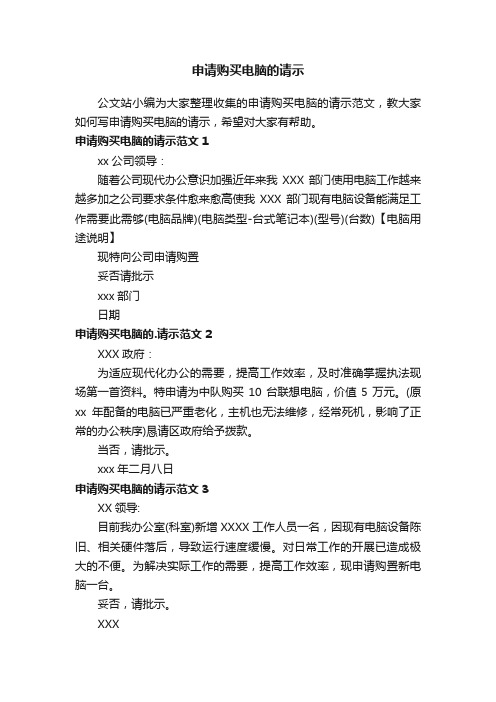 申请购买电脑的请示

公文站小编为大家整理收集的申请购买电脑的请示范文，教大家如何写申请购买电脑的请示，希望对大家有帮助。

申请购买电脑的请示范文 1

xx 公司领导：

随着公司现代办公意识加强近年来我 XXX 部门使用电脑工作越来越多加之公司要求条件愈来愈高使我 XXX 部门现有电脑设备能满足工作需要此需够(电脑品牌)(电脑类型-台式笔记本)(型号)(台数)【电脑用途说明】

现特向公司申请购置

妥否请批示

xxx 部门

日期

申请购买电脑的.请示范文 2

XXX 政府：

为适应现代化办公的需要，提高工作效率，及时准确掌握执法现场第一首资料。特申请为中队购买 10 台联想电脑，价值 5 万元。(原 xx 年配备的电脑已严重老化，主机也无法维修，经常死机，影响了正常的办公秩序)恳请区政府给予拨款。

当否，请批示。

xxx 年二月八日

申请购买电脑的请示范文 3

XX 领导:

目前我办公室(科室)新增 XXXX 工作人员一名，因现有电脑设备陈旧、相关硬件落后，导致运行速度缓慢。对日常工作的开展已造成极大的不便。为解决实际工作的需要，提高工作效率，现申请购置新电脑一台。

妥否，请批示。

XXX